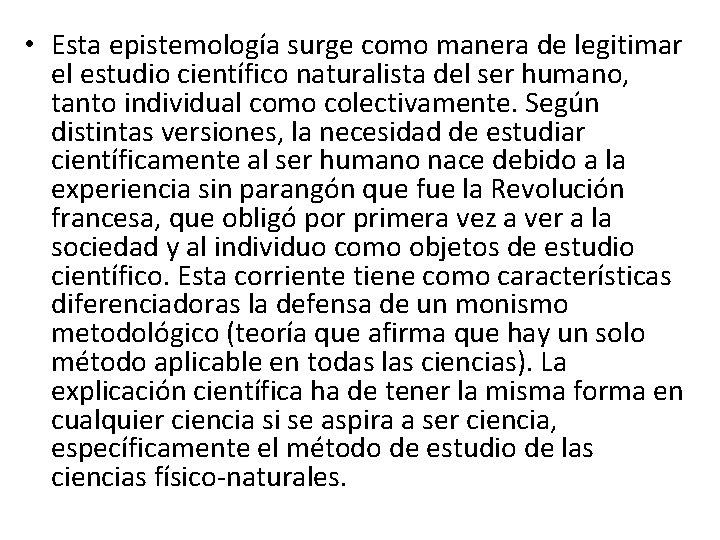 • Esta epistemología surge como manera de legitimar el estudio científico naturalista del ser humano, tanto individual como colectivamente. Según distintas versiones, la necesidad de estudiar científicamente al ser humano nace debido a la experiencia sin parangón que fue la Revolución francesa, que obligó por primera vez a ver a la sociedad y al individuo como objetos de estudio científico. Esta corriente tiene como características diferenciadoras la defensa de un monismo metodológico (teoría que afirma que hay un solo método aplicable en todas las ciencias). La explicación científica ha de tener la misma forma en cualquier ciencia si se aspira a ser ciencia, específicamente el método de estudio de las ciencias físico-naturales.